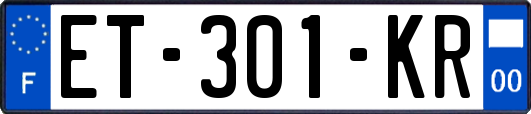 F
ET-301-KR
00